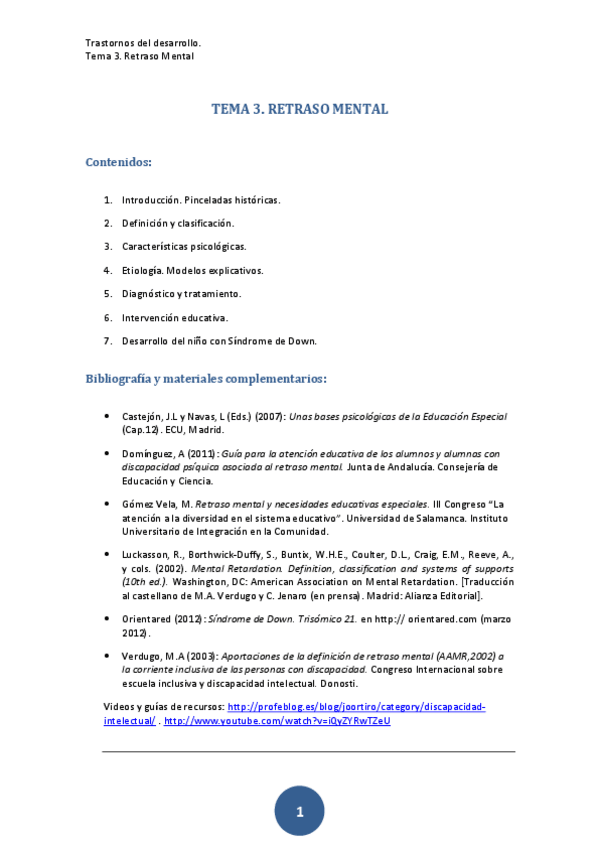 Trastornos del desarrollo.
Tema 3. Retraso Mental

TEMA 3. RETRASO MENTAL

Contenidos:

1. Introducción. Pinceladas históricas.
2. Definición y clasificación.
3. Características psicológicas.
4. Etiología. Modelos explicativos.
5. Diagnóstico y tratamiento.
6. Intervención educativa.
7. Desarrollo del niño con Síndrome de Down.

Bibliografía y materiales complementarios:

• Castejón, J.L y Navas, L (Eds.) (2007): Unas bases psicológicas de la Educación Especial (Cap.12). ECU, Madrid.

• Domínguez, A (2011): Guía para la atención educativa de los alumnos y alumnas con discapacidad psíquica asociada al retraso mental. Junta de Andalucía. Consejería de Educación y Ciencia.

• Gómez Vela, M. Retraso mental y necesidades educativas especiales. III Congreso "La atención a la diversidad en el sistema educativo". Universidad de Salamanca. Instituto Universitario de Integración en la Comunidad.

• Luckasson, R., Borthwick-Duffy, S., Buntix, W.H.E., Coulter, D.L., Craig, E.M., Reeve, A., y cols. (2002). Mental Retardation. Definition, classification and systems of supports (10th ed.). Washington, DC: American Association on Mental Retardation. [Traducción al castellano de M.A. Verdugo y C. Jenaro (en prensa). Madrid: Alianza Editorial].

• Orientared (2012): Síndrome de Down. Trisómico 21. en http:// orientared.com (marzo 2012).

• Verdugo, M.A (2003): Aportaciones de la definición de retraso mental (AAMR,2002) a la corriente inclusiva de las personas con discapacidad. Congreso Internacional sobre escuela inclusiva y discapacidad intelectual. Donosti.

Videos y guías de recursos: http://profeblog.es/blog/joortiro/category/discapacidad-intelectual/ . http://www.youtube.com/watch?v=iQyZYRwTZeU

1